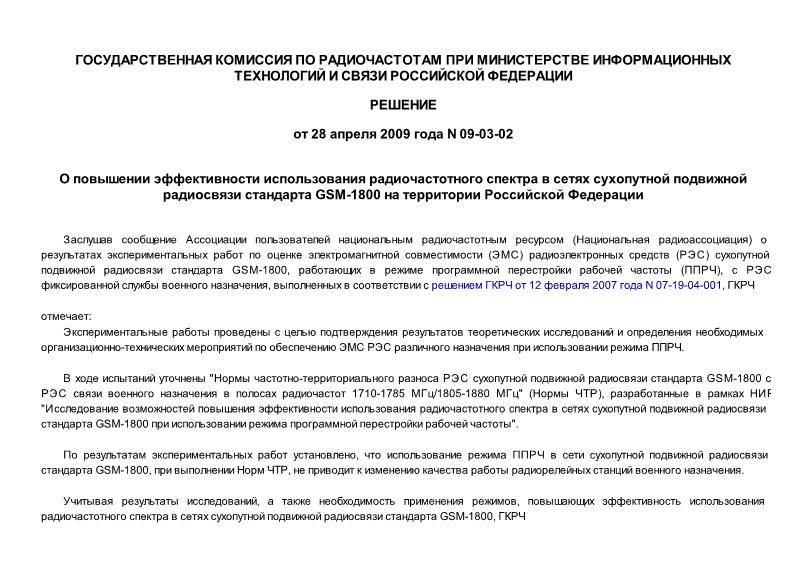 ГОСУДАРСТВЕННАЯ КОМИССИЯ ПО РАДИОЧАСТОТАМ ПРИ МИНИСТЕРСТВЕ ИНФОРМАЦИОННЫХ ТЕХНОЛОГИЙ И СВЯЗИ РОССИЙСКОЙ ФЕДЕРАЦИИ

РЕШЕНИЕ

от 28 апреля 2009 года N 09-03-02

О повышении эффективности использования радиочастотного спектра в сетях сухопутной подвижной радиосвязи стандарта GSM-1800 на территории Российской Федерации

Заслушав сообщение Ассоциации пользователей национальным радиочастотным ресурсом (Национальная радиоассоциация) о результатах экспериментальных работ по оценке электромагнитной совместимости (ЭМС) радиоэлектронных средств (РЭС) сухопутной подвижной радиосвязи стандарта GSM-1800, работающих в режиме программной перестройки рабочей частоты (ППРЧ), с РЭС фиксированной службы военного назначения, выполненных в соответствии с решением ГКРЧ от 12 февраля 2007 года N 07-19-04-001, ГКРЧ

отмечает:

Экспериментальные работы проведены с целью подтверждения результатов теоретических исследований и определения необходимых организационно-технических мероприятий по обеспечению ЭМС РЭС различного назначения при использовании режима ППРЧ.

В ходе испытаний уточнены "Нормы частотно-территориального разноса РЭС сухопутной подвижной радиосвязи стандарта GSM-1800 с РЭС связи военного назначения в полосах радиочастот 1710-1785 МГц/1805-1880 МГц" (Нормы ЧТР), разработанные в рамках НИР "Исследование возможностей повышения эффективности использования радиочастотного спектра в сетях сухопутной подвижной радиосвязи стандарта GSM-1800 при использовании режима программной перестройки рабочей частоты".

По результатам экспериментальных работ установлено, что использование режима ППРЧ в сети сухопутной подвижной радиосвязи стандарта GSM-1800, при выполнении Норм ЧТР, не приводит к изменению качества работы радиорелейных станций военного назначения.

Учитывая результаты исследований, а также необходимость применения режимов, повышающих эффективность использования радиочастотного спектра в сетях сухопутной подвижной радиосвязи стандарта GSM-1800, ГКРЧ